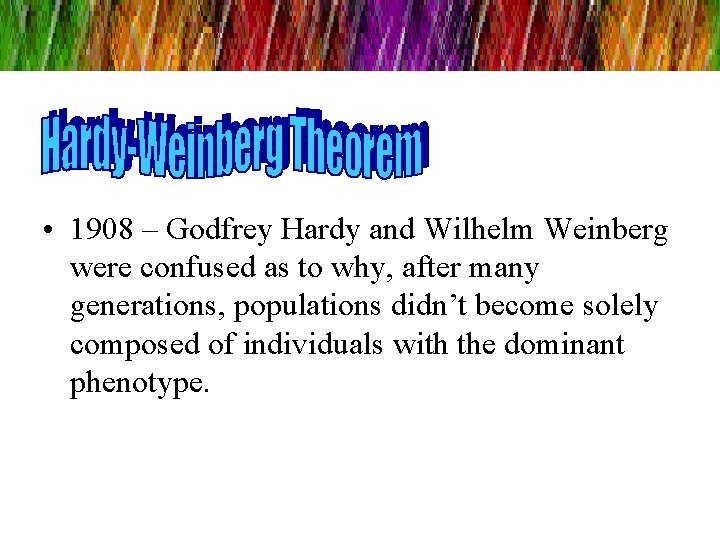 Hardy-Weinberg Theorem

• 1908 – Godfrey Hardy and Wilhelm Weinberg were confused as to why, after many generations, populations didn’t become solely composed of individuals with the dominant phenotype.